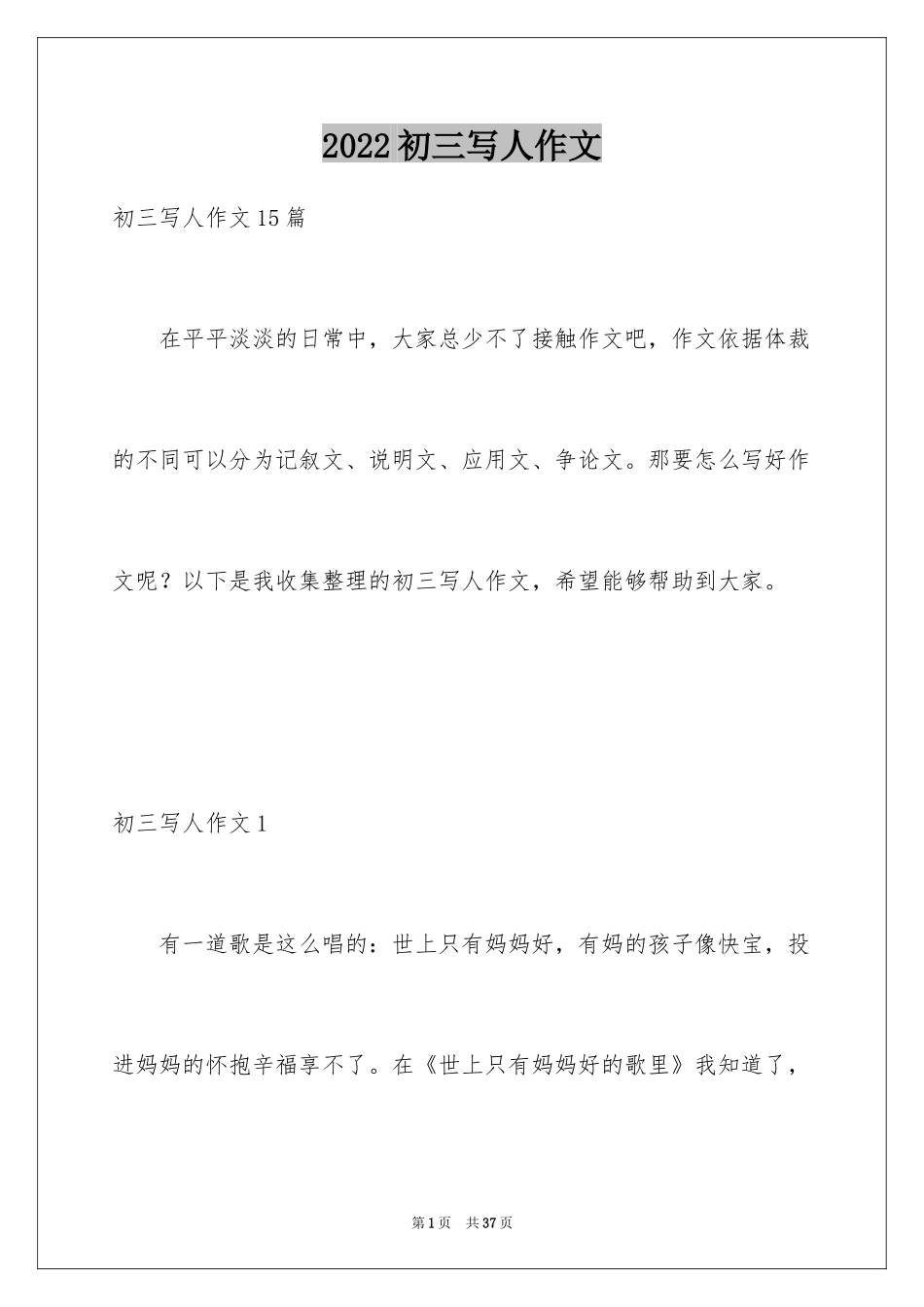 2022初三写人作文

初三写人作文15篇

在平平淡淡的日常中，大家总少不了接触作文吧，作文依据体裁的不同可以分为记叙文、说明文、应用文、争论文。那要怎么写好作文呢？以下是我收集整理的初三写人作文，希望能够帮助到大家。

初三写人作文1

有一道歌是这么唱的：世上只有妈妈好，有妈的孩子像快宝，投进妈妈的怀抱辛福享不了。在《世上只有妈妈好的歌里》我知道了，

第1页　共37页